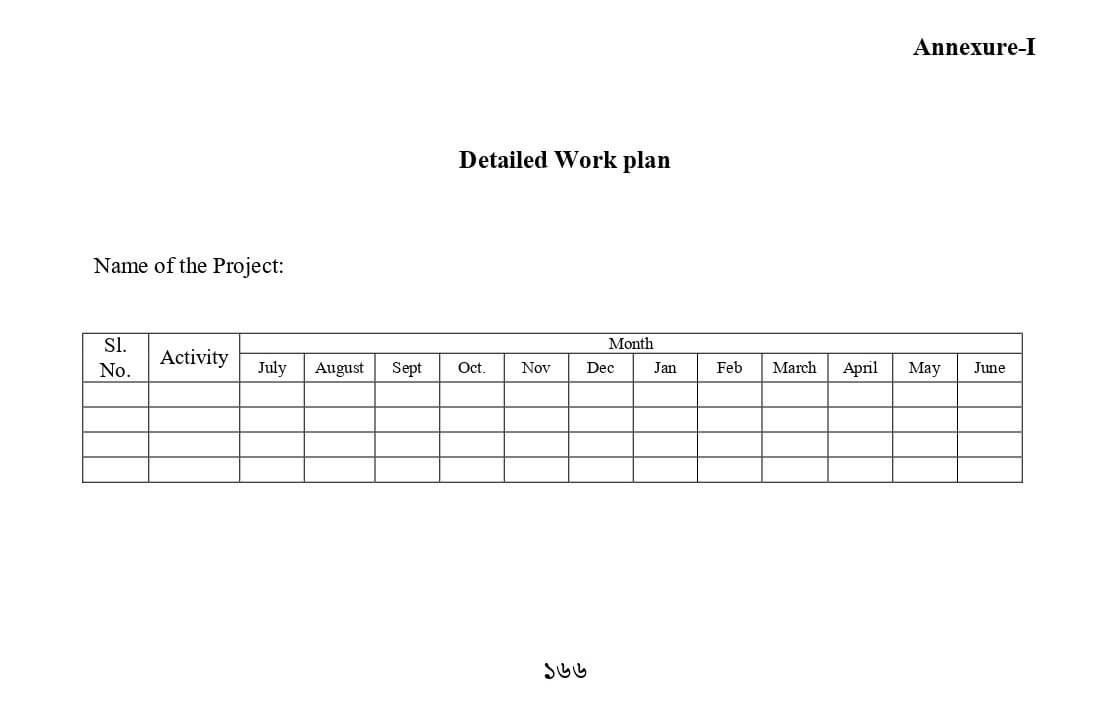 Annexure-I

Detailed Work plan

Name of the Project:

| Sl. No. | Activity | Month | | | | | | | | | | | |
|---|---|---|---|---|---|---|---|---|---|---|---|---|---|
| | | July | August | Sept | Oct. | Nov | Dec | Jan | Feb | March | April | May | June |
| | | | | | | | | | | | | | |
| | | | | | | | | | | | | | |
| | | | | | | | | | | | | | |
| | | | | | | | | | | | | | |

১৬৬